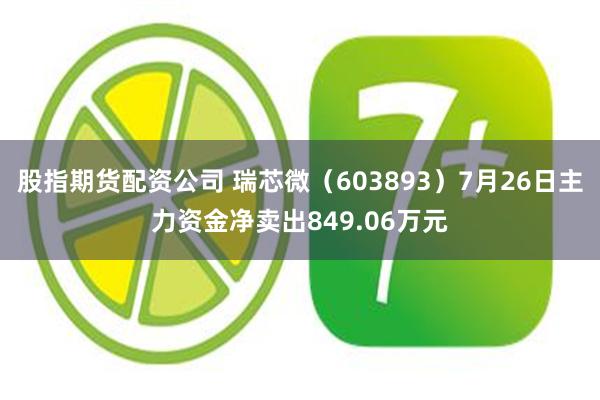 7+

股指期货配资公司 瑞芯微（603893）7月26日主力资金净卖出849.06万元